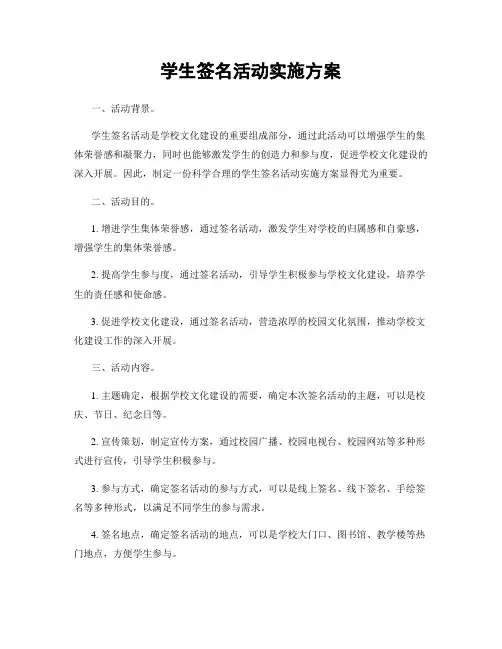 学生签名活动实施方案

一、活动背景。

学生签名活动是学校文化建设的重要组成部分，通过此活动可以增强学生的集体荣誉感和凝聚力，同时也能够激发学生的创造力和参与度，促进学校文化建设的深入开展。因此，制定一份科学合理的学生签名活动实施方案显得尤为重要。

二、活动目的。

1. 增进学生集体荣誉感，通过签名活动，激发学生对学校的归属感和自豪感，增强学生的集体荣誉感。

2. 提高学生参与度，通过签名活动，引导学生积极参与学校文化建设，培养学生的责任感和使命感。

3. 促进学校文化建设，通过签名活动，营造浓厚的校园文化氛围，推动学校文化建设工作的深入开展。

三、活动内容。

1. 主题确定，根据学校文化建设的需要，确定本次签名活动的主题，可以是校庆、节日、纪念日等。

2. 宣传策划，制定宣传方案，通过校园广播、校园电视台、校园网站等多种形式进行宣传，引导学生积极参与。

3. 参与方式，确定签名活动的参与方式，可以是线上签名、线下签名、手绘签名等多种形式，以满足不同学生的参与需求。

4. 签名地点，确定签名活动的地点，可以是学校大门口、图书馆、教学楼等热门地点，方便学生参与。